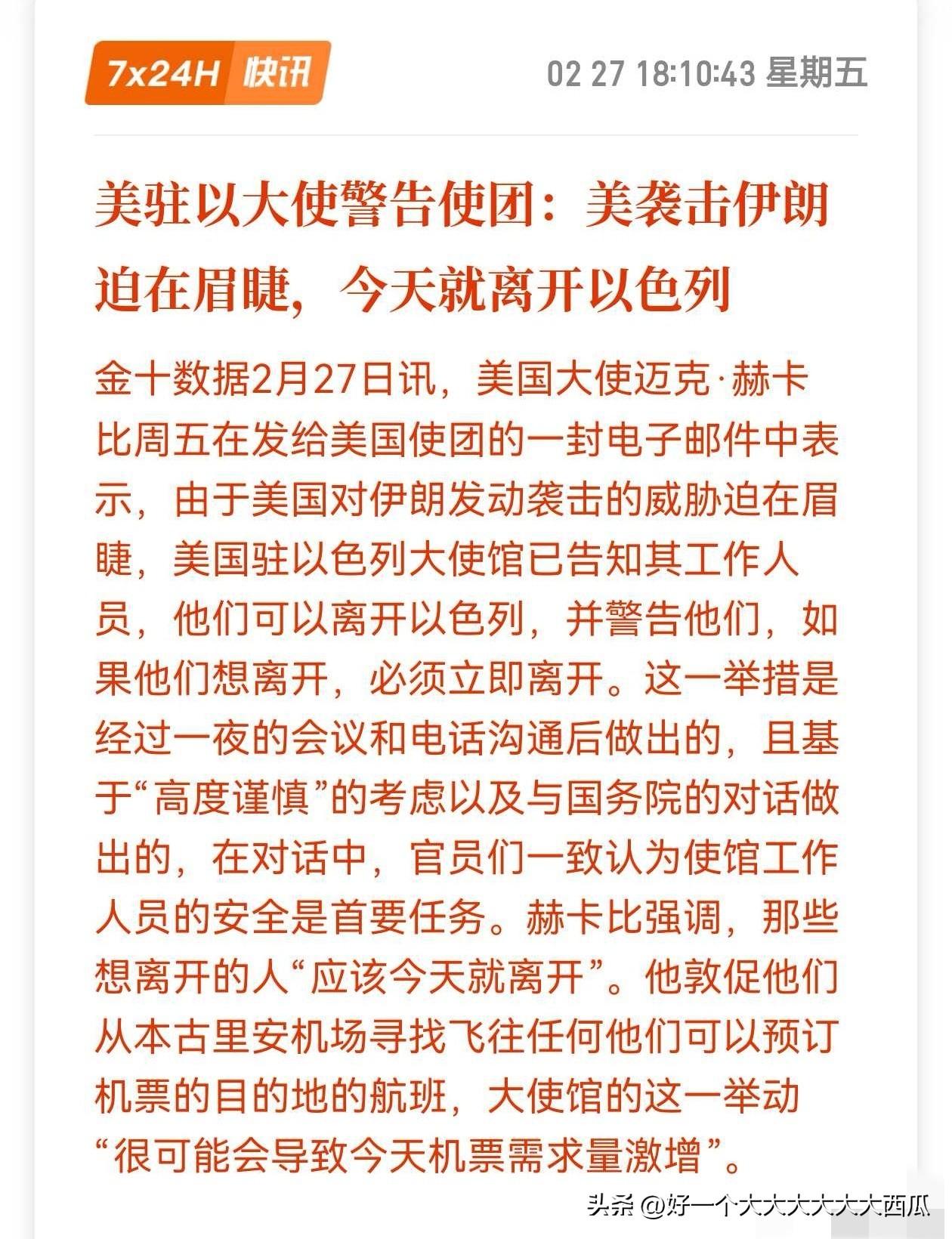 7x24H 快讯

02 27 18:10:43 星期五

美驻以大使警告使团：美袭击伊朗迫在眉睫，今天就离开以色列

金十数据2月27日讯，美国大使迈克·赫卡比周五在发给美国使团的一封电子邮件中表示，由于美国对伊朗发动袭击的威胁迫在眉睫，美国驻以色列大使馆已告知其工作人员，他们可以离开以色列，并警告他们，如果他们想离开，必须立即离开。这一举措是经过一夜的会议和电话沟通后做出的，且基于“高度谨慎”的考虑以及与国务院的对话做出的，在对话中，官员们一致认为使馆工作人员的安全是首要任务。赫卡比强调，那些想离开的人“应该今天就离开”。他敦促他们从本古里安机场寻找飞往任何他们可以预订机票的目的地的航班，大使馆的这一举动“很可能会导致今天机票需求量激增”。

头条 @好一个大大大大大大西瓜